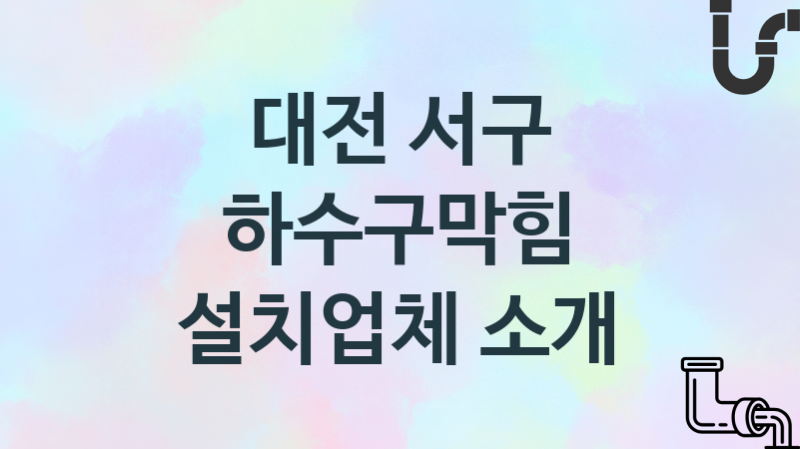 대전 서구
하수구막힘
설치업체 소개